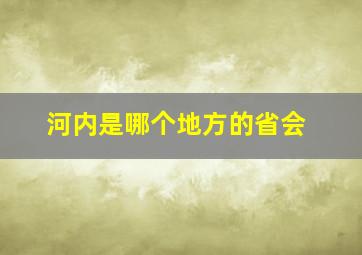 河内是哪个地方的省会